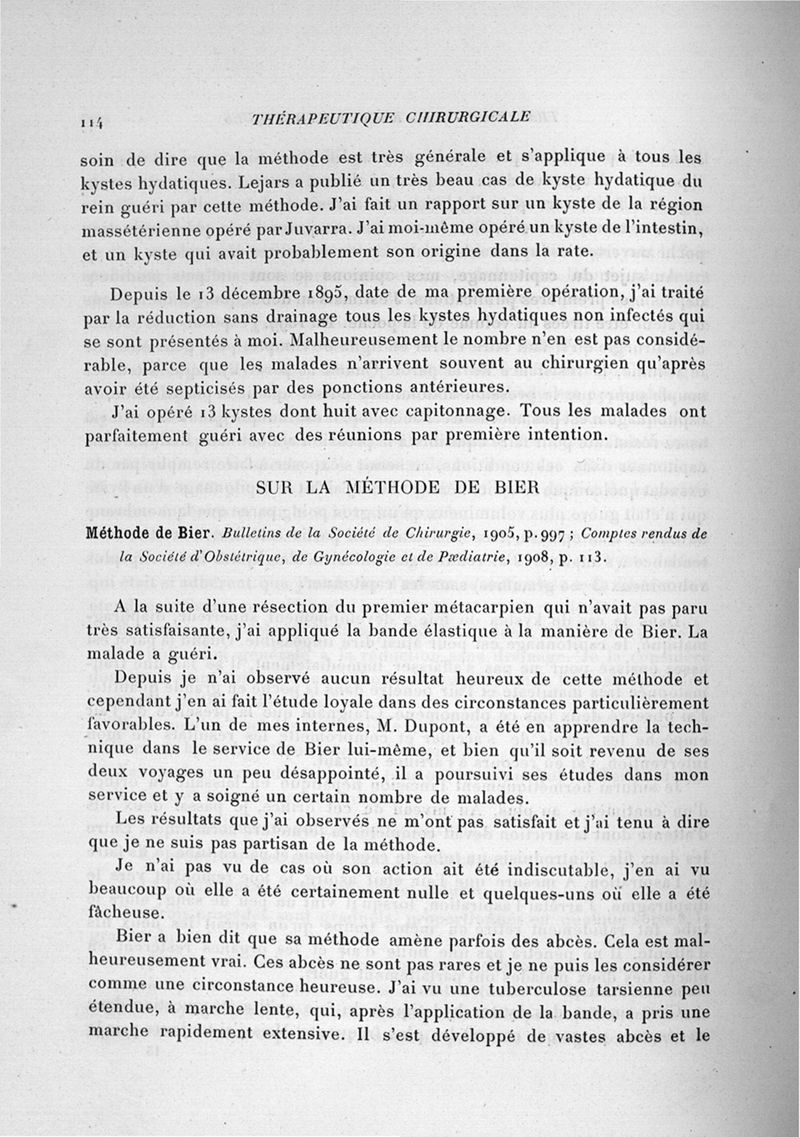 114 THÉRAPEUTIQUE CHIRURGICALE

soin de dire que la méthode est très générale et s'applique à tous les kystes hydatiques. Lejars a publié un très beau cas de kyste hydatique du rein guéri par cette méthode. J'ai fait un rapport sur un kyste de la région massétérienne opéré par Juvarra. J'ai moi-même opéré un kyste de l'intestin, et un kyste qui avait probablement son origine dans la rate.

Depuis le 13 décembre 1895, date de ma première opération, j'ai traité par la réduction sans drainage tous les kystes hydatiques non infectés qui se sont présentés à moi. Malheureusement le nombre n'en est pas considérable, parce que les malades n'arrivent souvent au chirurgien qu'après avoir été septicisés par des ponctions antérieures.

J'ai opéré 13 kystes dont huit avec capitonnage. Tous les malades ont parfaitement guéri avec des réunions par première intention.

SUR LA MÉTHODE DE BIER

Méthode de Bier. Bulletins de la Société de Chirurgie, 1905, p. 997 ; Comptes rendus de la Société d'Obstétrique, de Gynécologie et de Pædiatrie, 1908, p. 113.

A la suite d'une résection du premier métacarpien qui n'avait pas paru très satisfaisante, j'ai appliqué la bande élastique à la manière de Bier. La malade a guéri.

Depuis je n'ai observé aucun résultat heureux de cette méthode et cependant j'en ai fait l'étude loyale dans des circonstances particulièrement favorables. L'un de mes internes, M. Dupont, a été en apprendre la technique dans le service de Bier lui-même, et bien qu'il soit revenu de ses deux voyages un peu désappointé, il a poursuivi ses études dans mon service et y a soigné un certain nombre de malades.

Les résultats que j'ai observés ne m'ont pas satisfait et j'ai tenu à dire que je ne suis pas partisan de la méthode.

Je n'ai pas vu de cas où son action ait été indiscutable, j'en ai vu beaucoup où elle a été certainement nulle et quelques-uns où elle a été fâcheuse.

Bier a bien dit que sa méthode amène parfois des abcès. Cela est malheureusement vrai. Ces abcès ne sont pas rares et je ne puis les considérer comme une circonstance heureuse. J'ai vu une tuberculose tarsienne peu étendue, à marche lente, qui, après l'application de la bande, a pris une marche rapidement extensive. Il s'est développé de vastes abcès et le